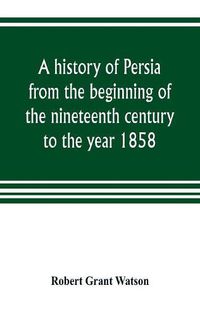 A history of Persia from the beginning of the nineteenth century to the year 1858

Robert Grant Watson